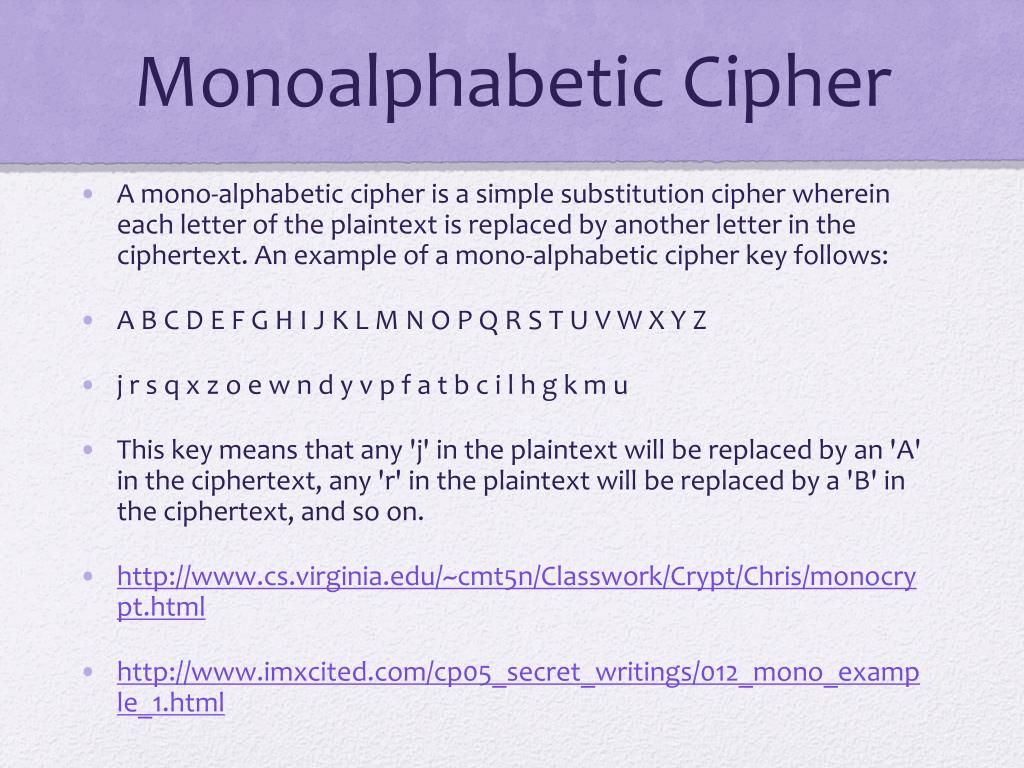 Monoalphabetic Cipher

• A mono-alphabetic cipher is a simple substitution cipher wherein each letter of the plaintext is replaced by another letter in the ciphertext. An example of a mono-alphabetic cipher key follows:

• A B C D E F G H I J K L M N O P Q R S T U V W X Y Z

• j r s q x z o e w n d y v p f a t b c i l h g k m u

• This key means that any 'j' in the plaintext will be replaced by an 'A' in the ciphertext, any 'r' in the plaintext will be replaced by a 'B' in the ciphertext, and so on.

• http://www.cs.virginia.edu/~cmt5n/Classwork/Crypt/Chris/monocrypt.html

• http://www.imxcited.com/cp05_secret_writings/012_mono_example_1.html